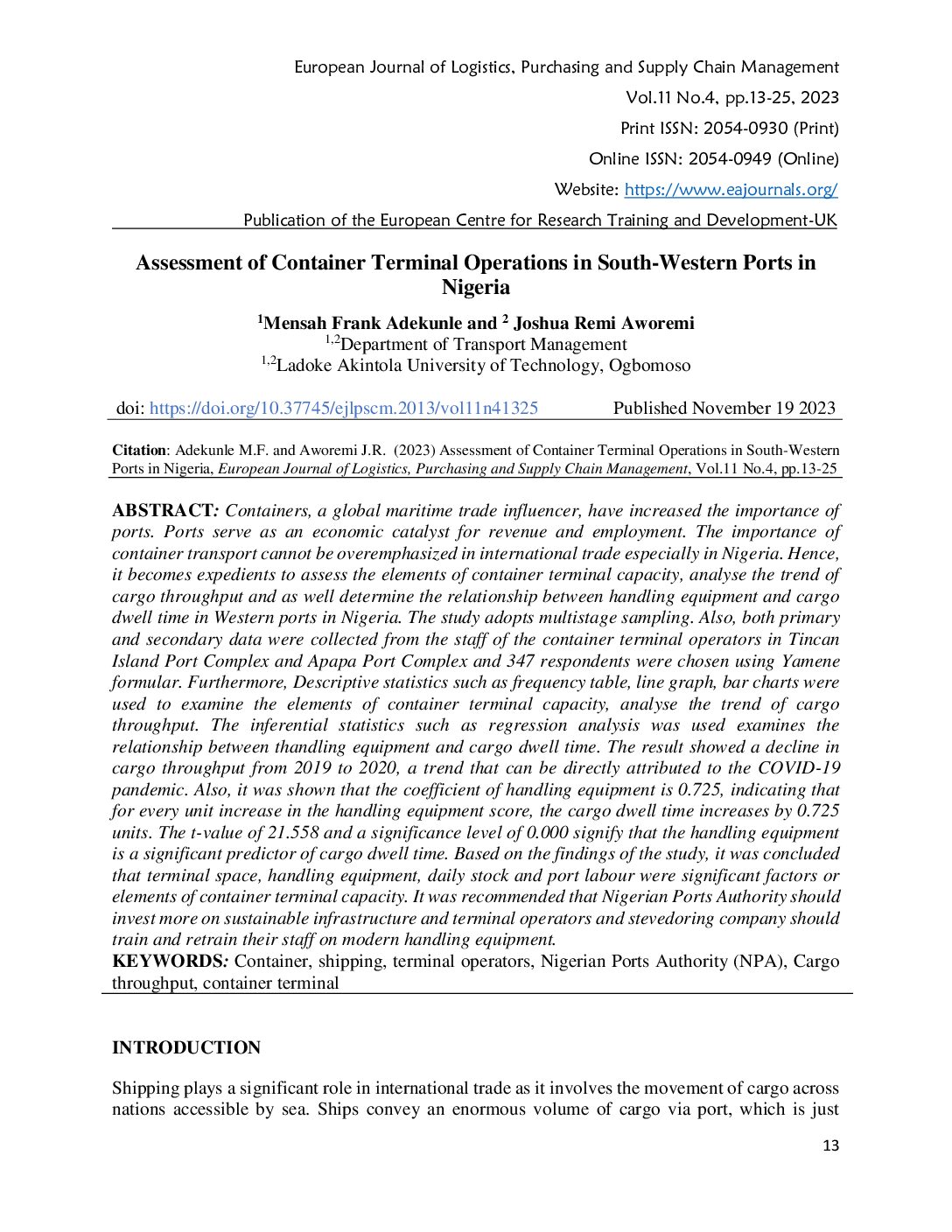 European Journal of Logistics, Purchasing and Supply Chain Management
Vol.11 No.4, pp.13-25, 2023
Print ISSN: 2054-0930 (Print)
Online ISSN: 2054-0949 (Online)
Website: https://www.eajournals.org/
Publication of the European Centre for Research Training and Development-UK

Assessment of Container Terminal Operations in South-Western Ports in Nigeria

$^1$Mensah Frank Adekunle and $^2$ Joshua Remi Aworemi
$^{1,2}$Department of Transport Management
$^{1,2}$Ladoke Akintola University of Technology, Ogbomoso

doi: https://doi.org/10.37745/ejlpscm.2013/vol11n41325 Published November 19 2023

Citation: Adekunle M.F. and Aworemi J.R. (2023) Assessment of Container Terminal Operations in South-Western Ports in Nigeria, European Journal of Logistics, Purchasing and Supply Chain Management, Vol.11 No.4, pp.13-25

ABSTRACT: Containers, a global maritime trade influencer, have increased the importance of ports. Ports serve as an economic catalyst for revenue and employment. The importance of container transport cannot be overemphasized in international trade especially in Nigeria. Hence, it becomes expedients to assess the elements of container terminal capacity, analyse the trend of cargo throughput and as well determine the relationship between handling equipment and cargo dwell time in Western ports in Nigeria. The study adopts multistage sampling. Also, both primary and secondary data were collected from the staff of the container terminal operators in Tincan Island Port Complex and Apapa Port Complex and 347 respondents were chosen using Yamene formular. Furthermore, Descriptive statistics such as frequency table, line graph, bar charts were used to examine the elements of container terminal capacity, analyse the trend of cargo throughput. The inferential statistics such as regression analysis was used examines the relationship between thandling equipment and cargo dwell time. The result showed a decline in cargo throughput from 2019 to 2020, a trend that can be directly attributed to the COVID-19 pandemic. Also, it was shown that the coefficient of handling equipment is 0.725, indicating that for every unit increase in the handling equipment score, the cargo dwell time increases by 0.725 units. The t-value of 21.558 and a significance level of 0.000 signify that the handling equipment is a significant predictor of cargo dwell time. Based on the findings of the study, it was concluded that terminal space, handling equipment, daily stock and port labour were significant factors or elements of container terminal capacity. It was recommended that Nigerian Ports Authority should invest more on sustainable infrastructure and terminal operators and stevedoring company should train and retrain their staff on modern handling equipment.
KEYWORDS: Container, shipping, terminal operators, Nigerian Ports Authority (NPA), Cargo throughput, container terminal

INTRODUCTION

Shipping plays a significant role in international trade as it involves the movement of cargo across nations accessible by sea. Ships convey an enormous volume of cargo via port, which is just

13